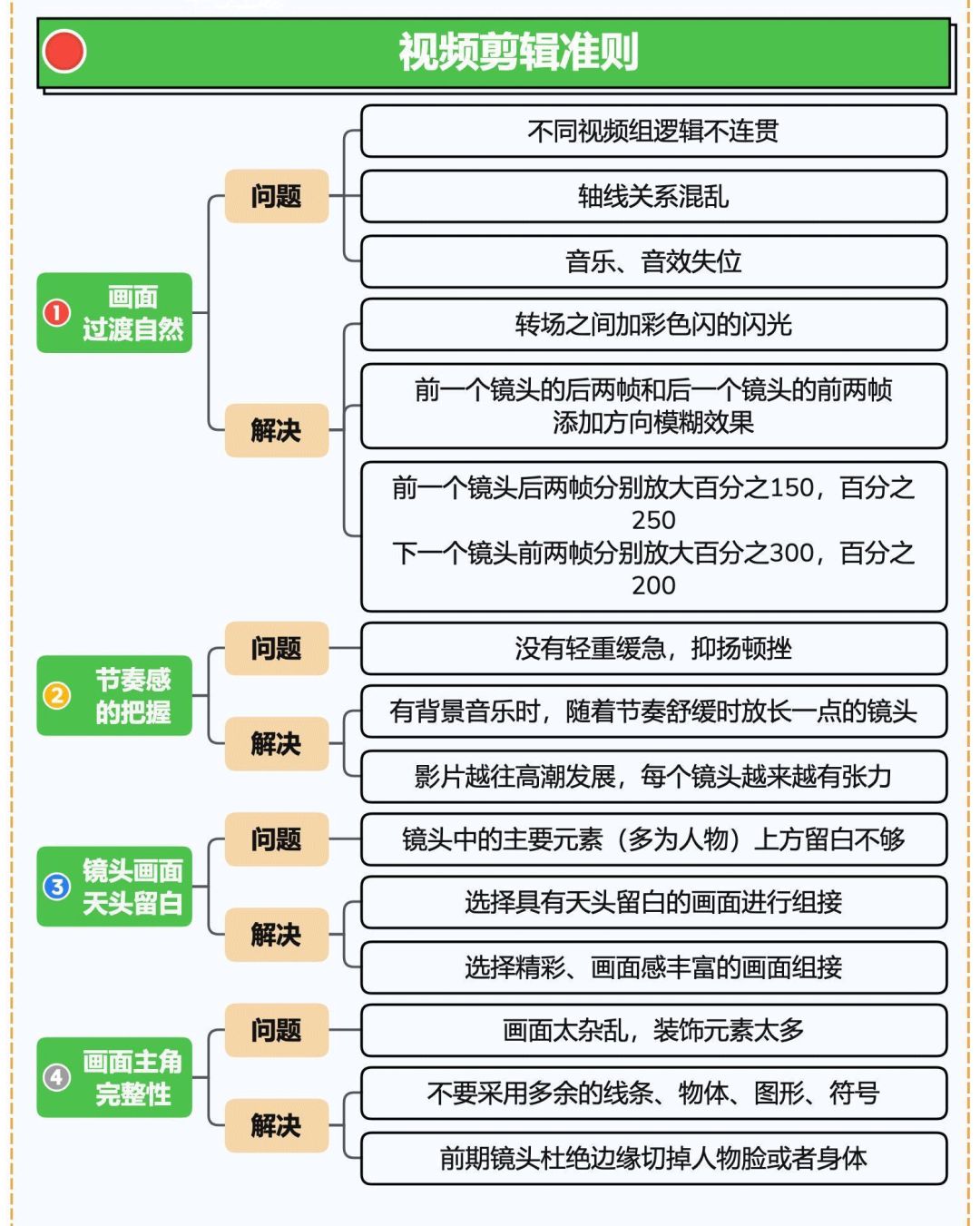 视频剪辑准则

1 画面过渡自然

问题

不同视频组逻辑不连贯

轴线关系混乱

音乐、音效失位

解决

转场之间加彩色闪的闪光

前一个镜头的后两帧和后一个镜头的前两帧添加方向模糊效果

前一个镜头后两帧分别放大百分之150，百分之250
下一个镜头前两帧分别放大百分之300，百分之200

2 节奏感的把握

问题

没有轻重缓急，抑扬顿挫

解决

有背景音乐时，随着节奏舒缓时放长一点的镜头

影片越往高潮发展，每个镜头越来越有张力

3 镜头画面天头留白

问题

镜头中的主要元素（多为人物）上方留白不够

解决

选择具有天头留白的画面进行组接

选择精彩、画面感丰富的画面组接

4 画面主角完整性

问题

画面太杂乱，装饰元素太多

解决

不要采用多余的线条、物体、图形、符号

前期镜头杜绝边缘切掉人物脸或者身体